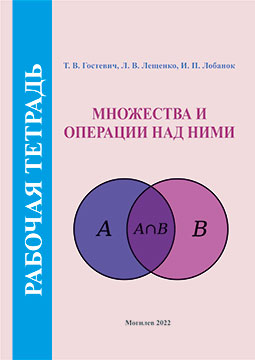 РАБОЧАЯ ТЕТРАДЬ

Т. В. Гостевич, Л. В. Лещенко, И. П. Лобанок

МНОЖЕСТВА И ОПЕРАЦИИ НАД НИМИ

$A$

$A \cap B$

$B$

Могилев 2022